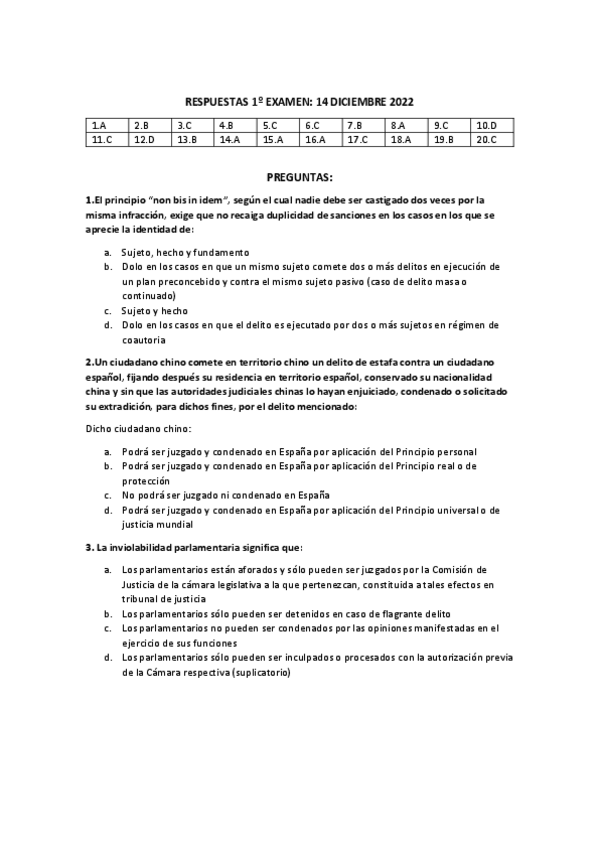 RESPUESTAS 1º EXAMEN: 14 DICIEMBRE 2022

| 1.A | 2.B | 3.C | 4.B | 5.C | 6.C | 7.B | 8.A | 9.C | 10.D |
|---|---|---|---|---|---|---|---|---|---|
| 11.C | 12.D | 13.B | 14.A | 15.A | 16.A | 17.C | 18.A | 19.B | 20.C |

PREGUNTAS:

1.El principio "non bis in idem", según el cual nadie debe ser castigado dos veces por la misma infracción, exige que no recaiga duplicidad de sanciones en los casos en los que se aprecie la identidad de:

a. Sujeto, hecho y fundamento
b. Dolo en los casos en que un mismo sujeto comete dos o más delitos en ejecución de un plan preconcebido y contra el mismo sujeto pasivo (caso de delito masa o continuado)
c. Sujeto y hecho
d. Dolo en los casos en que el delito es ejecutado por dos o más sujetos en régimen de coautoria

2.Un ciudadano chino comete en territorio chino un delito de estafa contra un ciudadano español, fijando después su residencia en territorio español, conservado su nacionalidad china y sin que las autoridades judiciales chinas lo hayan enjuiciado, condenado o solicitado su extradición, para dichos fines, por el delito mencionado:

Dicho ciudadano chino:

a. Podrá ser juzgado y condenado en España por aplicación del Principio personal
b. Podrá ser juzgado y condenado en España por aplicación del Principio real o de protección
c. No podrá ser juzgado ni condenado en España
d. Podrá ser juzgado y condenado en España por aplicación del Principio universal o de justicia mundial

3. La inviolabilidad parlamentaria significa que:

a. Los parlamentarios están aforados y sólo pueden ser juzgados por la Comisión de Justicia de la cámara legislativa a la que pertenezcan, constituida a tales efectos en tribunal de justicia
b. Los parlamentarios sólo pueden ser detenidos en caso de flagrante delito
c. Los parlamentarios no pueden ser condenados por las opiniones manifestadas en el ejercicio de sus funciones
d. Los parlamentarios sólo pueden ser inculpados o procesados con la autorización previa de la Cámara respectiva (suplicatorio)